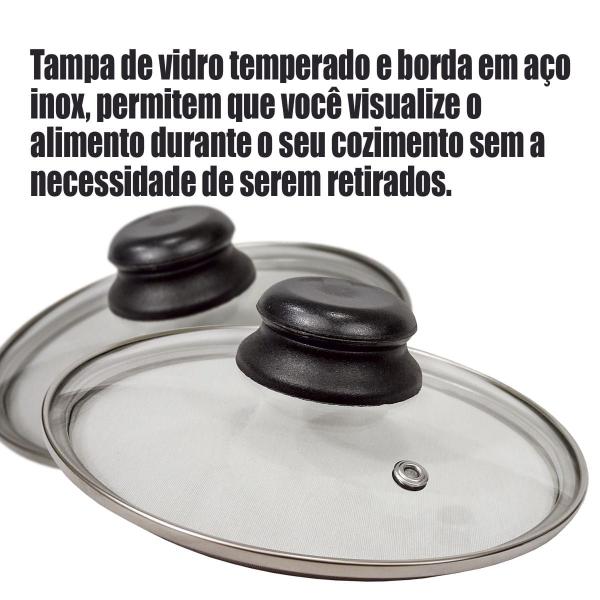 Tampa de vidro temperado e borda em aço inox, permitem que você visualize o alimento durante o seu cozimento sem a necessidade de serem retirados.